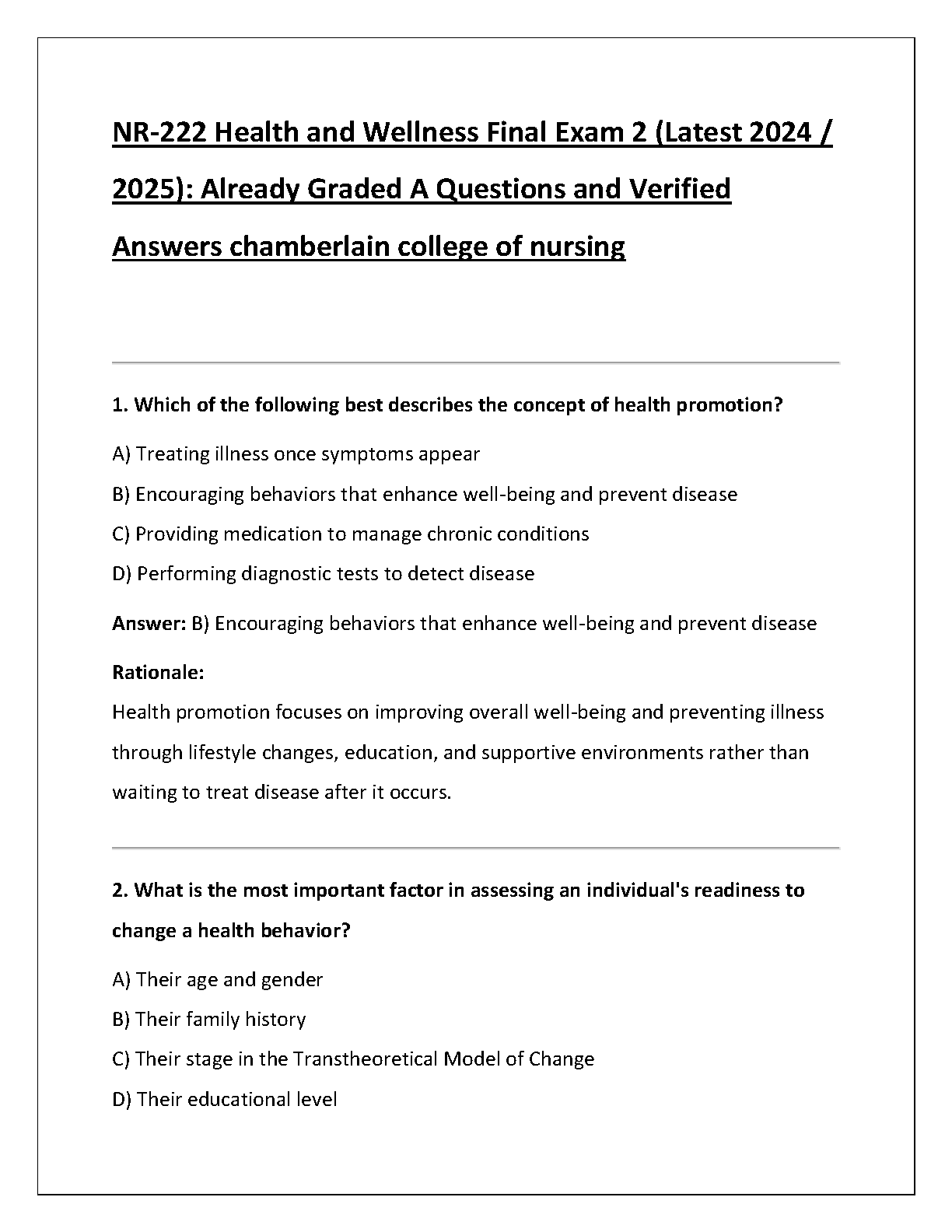 NR-222 Health and Wellness Final Exam 2 (Latest 2024 / 2025): Already Graded A Questions and Verified Answers chamberlain college of nursing

1. Which of the following best describes the concept of health promotion?

A) Treating illness once symptoms appear

B) Encouraging behaviors that enhance well-being and prevent disease

C) Providing medication to manage chronic conditions

D) Performing diagnostic tests to detect disease

Answer: B) Encouraging behaviors that enhance well-being and prevent disease

Rationale:
Health promotion focuses on improving overall well-being and preventing illness through lifestyle changes, education, and supportive environments rather than waiting to treat disease after it occurs.

2. What is the most important factor in assessing an individual's readiness to change a health behavior?

A) Their age and gender

B) Their family history

C) Their stage in the Transtheoretical Model of Change

D) Their educational level